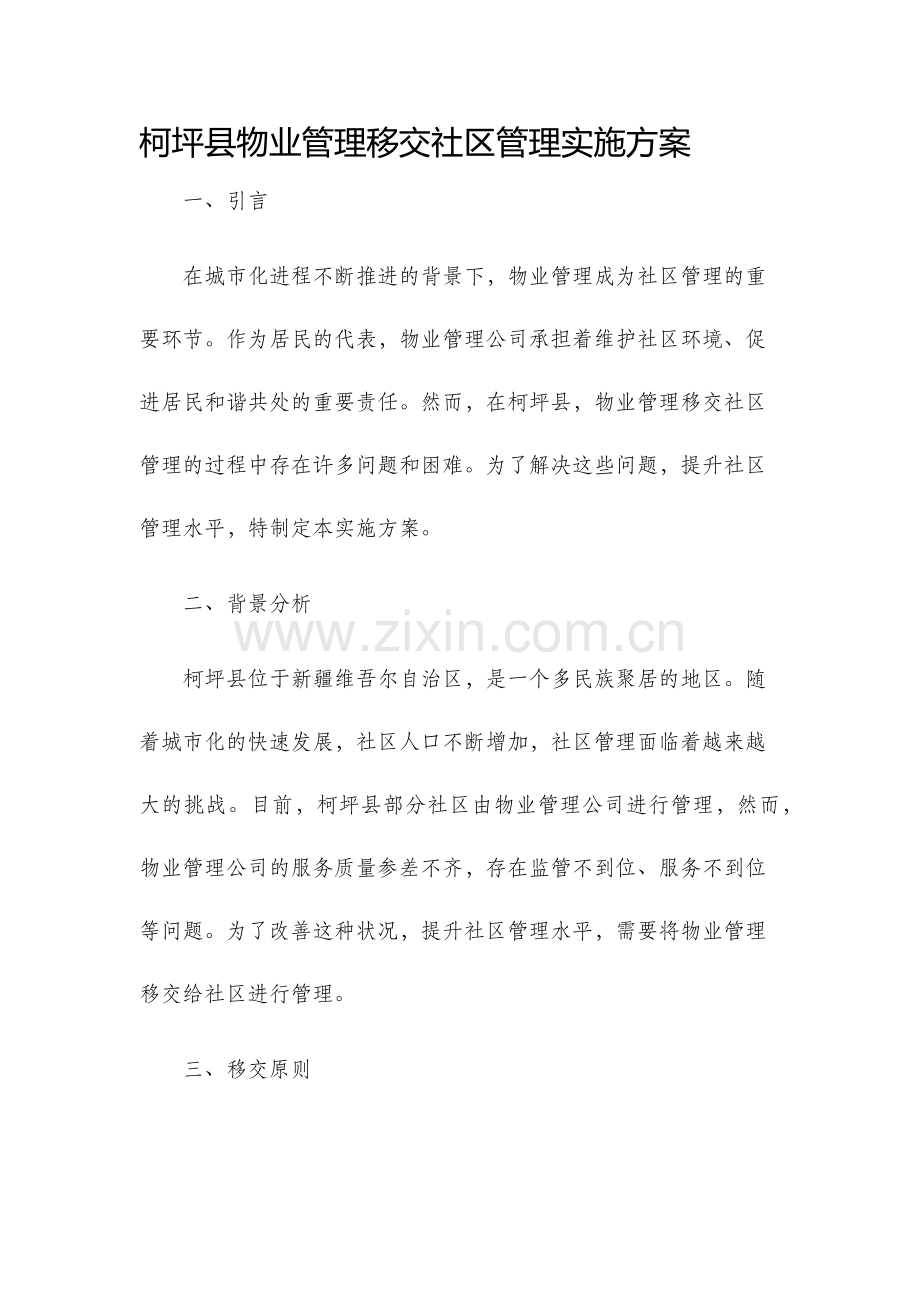 柯坪县物业管理移交社区管理实施方案

一、引言

在城市化进程不断推进的背景下，物业管理成为社区管理的重要环节。作为居民的代表，物业管理公司承担着维护社区环境、促进居民和谐共处的重要责任。然而，在柯坪县，物业管理移交社区管理的过程中存在许多问题和困难。为了解决这些问题，提升社区管理水平，特制定本实施方案。

二、背景分析

www.zixin.com.cn

柯坪县位于新疆维吾尔自治区，是一个多民族聚居的地区。随着城市化的快速发展，社区人口不断增加，社区管理面临着越来越大的挑战。目前，柯坪县部分社区由物业管理公司进行管理，然而，物业管理公司的服务质量参差不齐，存在监管不到位、服务不到位等问题。为了改善这种状况，提升社区管理水平，需要将物业管理移交给社区进行管理。

三、移交原则